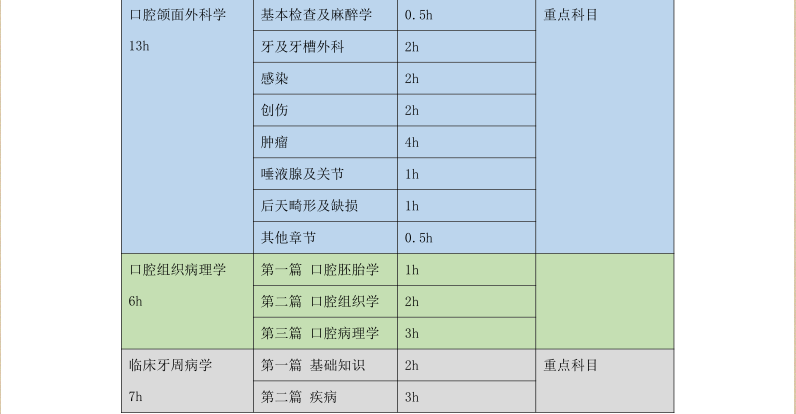 | 口腔颌面外科学 13h | 基本检查及麻醉学 | 0.5h | 重点科目 |
|---|---|---|---|
| | 牙及牙槽外科 | 2h | |
| | 感染 | 2h | |
| | 创伤 | 2h | |
| | 肿瘤 | 4h | |
| | 唾液腺及关节 | 1h | |
| | 后天畸形及缺损 | 1h | |
| | 其他章节 | 0.5h | |
| 口腔组织病理学 6h | 第一篇 口腔胚胎学 | 1h | |
| | 第二篇 口腔组织学 | 2h | |
| | 第三篇 口腔病理学 | 3h | |
| 临床牙周病学 7h | 第一篇 基础知识 | 2h | 重点科目 |
| | 第二篇 疾病 | 3h | |